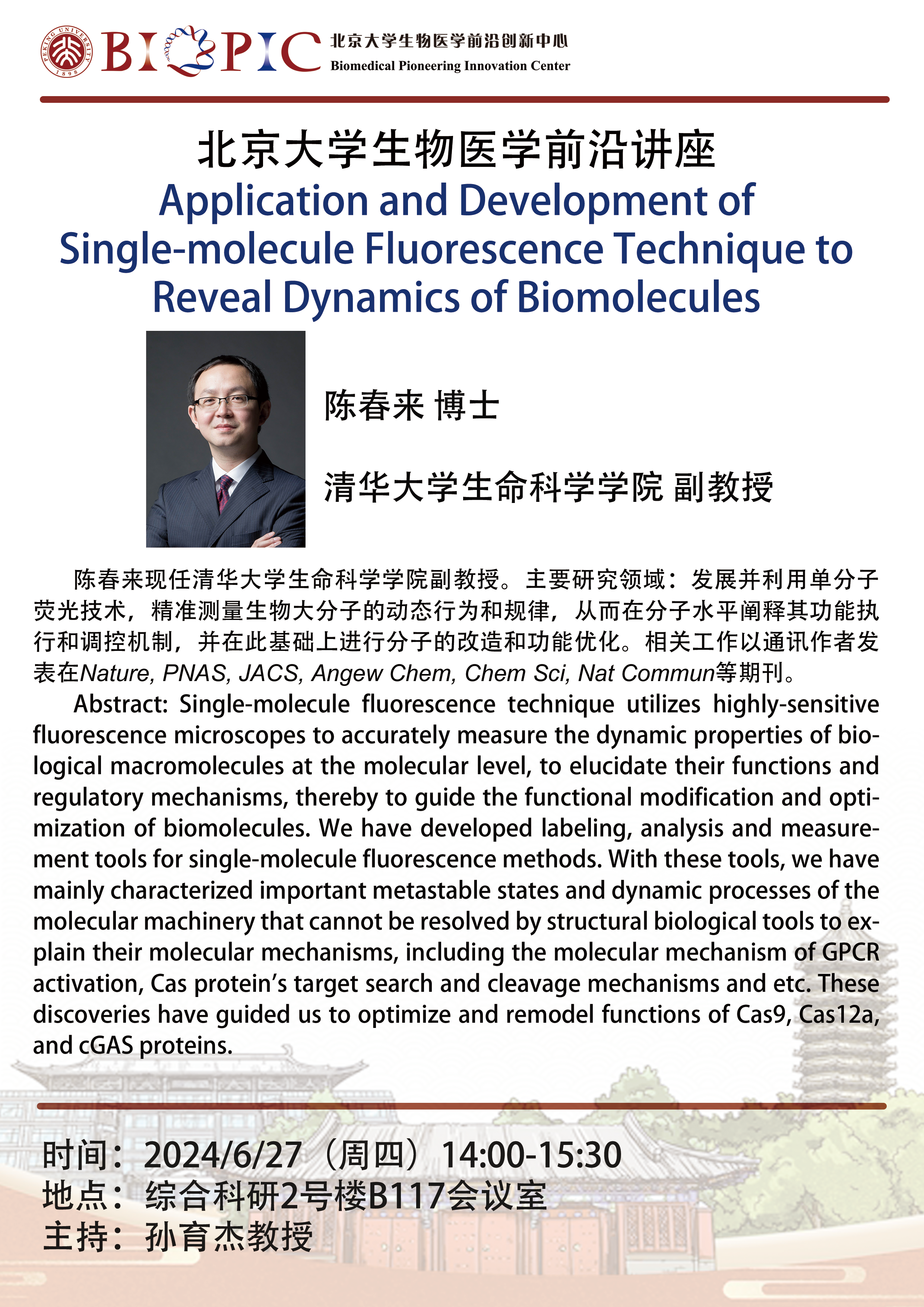 PEKING UNIVERSITY 1898
BIOPIC 北京大学生物医学前沿创新中心
Biomedical Pioneering Innovation Center

北京大学生物医学前沿讲座
Application and Development of Single-molecule Fluorescence Technique to Reveal Dynamics of Biomolecules

陈春来 博士

清华大学生命科学学院 副教授

陈春来现任清华大学生命科学学院副教授。主要研究领域：发展并利用单分子荧光技术，精准测量生物大分子的动态行为和规律，从而在分子水平阐释其功能执行和调控机制，并在此基础上进行分子的改造和功能优化。相关工作以通讯作者发表在Nature, PNAS, JACS, Angew Chem, Chem Sci, Nat Commun等期刊。

Abstract: Single-molecule fluorescence technique utilizes highly-sensitive fluorescence microscopes to accurately measure the dynamic properties of biological macromolecules at the molecular level, to elucidate their functions and regulatory mechanisms, thereby to guide the functional modification and optimization of biomolecules. We have developed labeling, analysis and measurement tools for single-molecule fluorescence methods. With these tools, we have mainly characterized important metastable states and dynamic processes of the molecular machinery that cannot be resolved by structural biological tools to explain their molecular mechanisms, including the molecular mechanism of GPCR activation, Cas protein's target search and cleavage mechanisms and etc. These discoveries have guided us to optimize and remodel functions of Cas9, Cas12a, and cGAS proteins.

时间：2024/6/27（周四）14:00-15:30
地点：综合科研2号楼B117会议室
主持：孙育杰教授